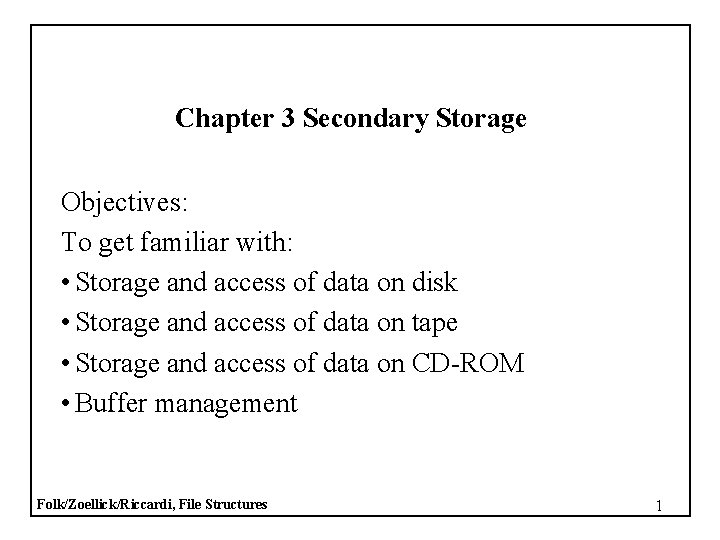 Chapter 3 Secondary Storage

Objectives:
To get familiar with:
• Storage and access of data on disk
• Storage and access of data on tape
• Storage and access of data on CD-ROM
• Buffer management

Folk/Zoellick/Riccardi, File Structures

1